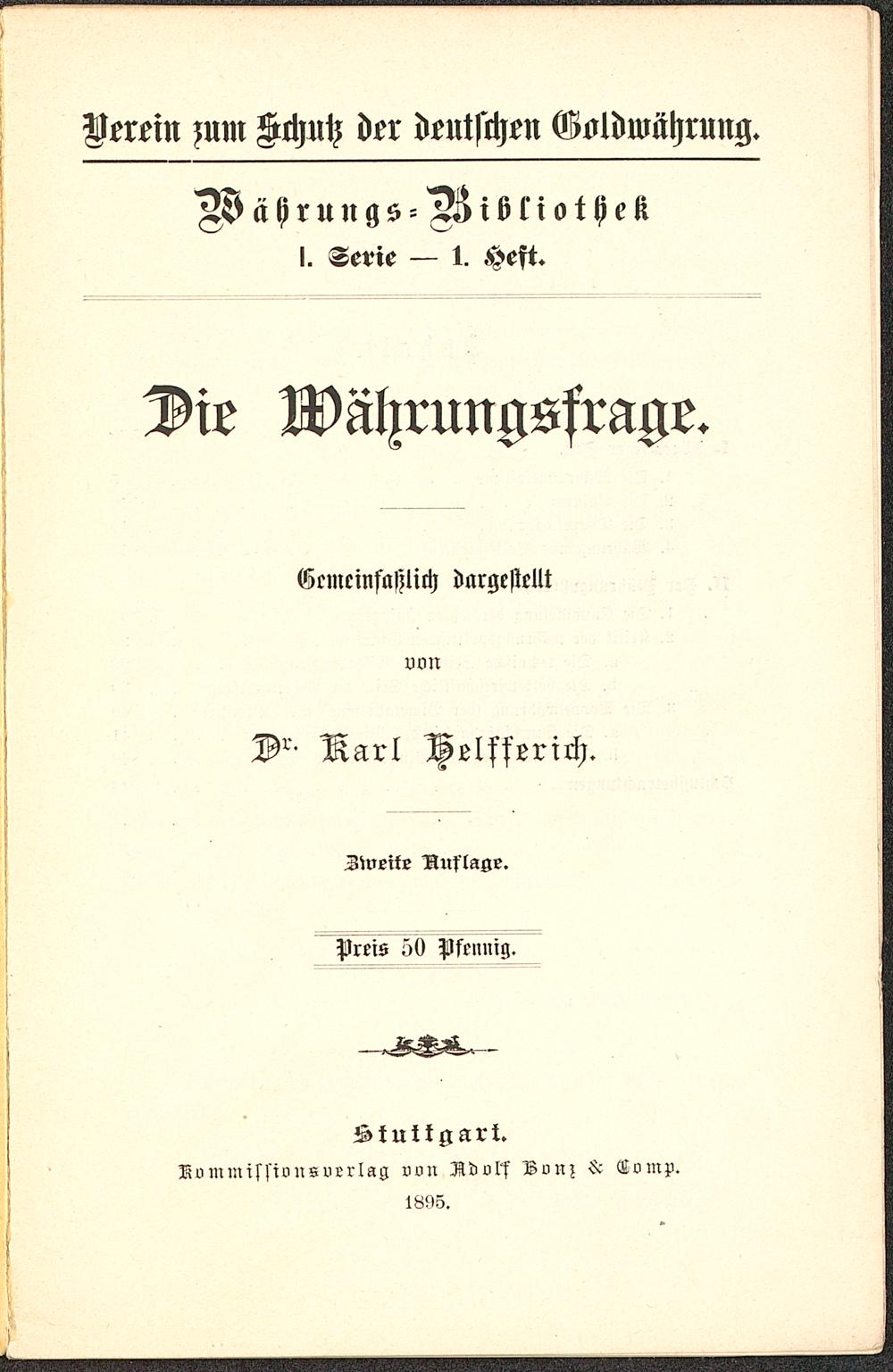 Verein zum Schutz der deutschen Goldwährung.

Währungs-Bibliothek
I. Serie — 1. Heft.

Die Währungsfrage.

Gemeinfaßlich dargestellt
von
Dr. Karl Helfferich.

Zweite Auflage.

Preis 50 Pfennig.

Stuttgart.
Kommissionsverlag von Adolf Bonz & Comp.
1895.